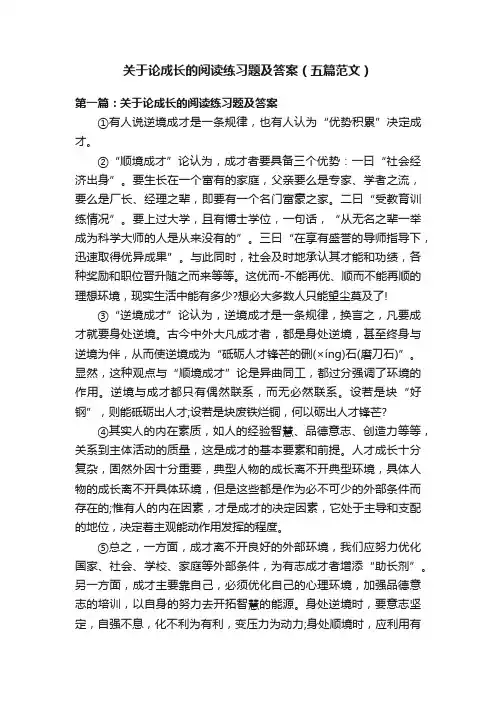 关于论成长的阅读练习题及答案（五篇范文）

第一篇：关于论成长的阅读练习题及答案

①有人说逆境成才是一条规律，也有人认为“优势积累”决定成才。

②“顺境成才”论认为，成才者要具备三个优势：一曰“社会经济出身”。要生长在一个富有的家庭，父亲要么是专家、学者之流，要么是厂长、经理之辈，即要有一个名门富豪之家。二曰“受教育训练情况”。要上过大学，且有博士学位，一句话，“从无名之辈一举成为科学大师的人是从来没有的”。三曰“在享有盛誉的导师指导下，迅速取得优异成果”。与此同时，社会及时地承认其才能和功绩，各种奖励和职位晋升随之而来等等。这优而-不能再优、顺而不能再顺的理想环境，现实生活中能有多少?想必大多数人只能望尘莫及了!

③“逆境成才”论认为，逆境成才是一条规律，换言之，凡要成才就要身处逆境。古今中外大凡成才者，都是身处逆境，甚至终身与逆境为伴，从而使逆境成为“砥砺人才锋芒的硎(×íng)石(磨刀石)”。显然，这种观点与“顺境成才”论是异曲同工，都过分强调了环境的作用。逆境与成才都只有偶然联系，而无必然联系。设若是块“好钢”，则能砥砺出人才;设若是块废铁烂铜，何以砺出人才锋芒?

④其实人的内在素质，如人的经验智慧、品德意志、创造力等等，关系到主体活动的质量，这是成才的基本要素和前提。人才成长十分复杂，固然外因十分重要，典型人物的成长离不开典型环境，具体人物的成长离不开具体环境，但是这些都是作为必不可少的外部条件而存在的;惟有人的内在因素，才是成才的决定因素，它处于主导和支配的地位，决定着主观能动作用发挥的程度。

⑤总之，一方面，成才离不开良好的外部环境，我们应努力优化国家、社会、学校、家庭等外部条件，为有志成才者增添“助长剂”。另一方面，成才主要靠自己，必须优化自己的心理环境，加强品德意志的培训，以自身的努力去开拓智慧的能源。身处逆境时，要意志坚定，自强不息，化不利为有利，变压力为动力;身处顺境时，应利用有